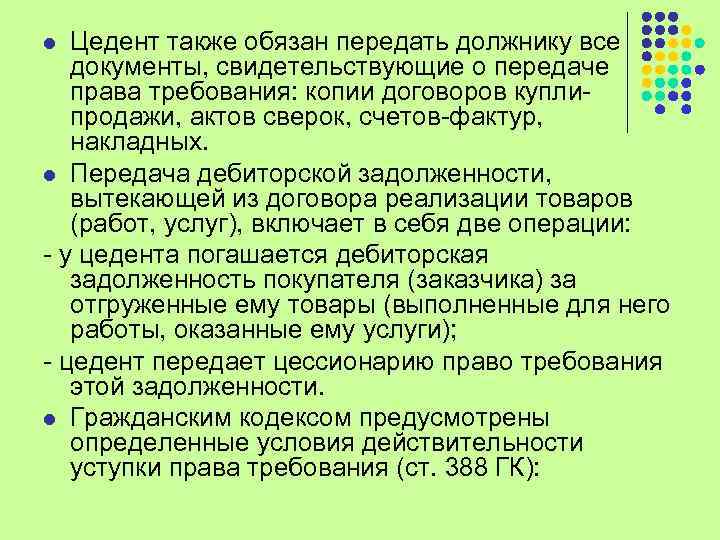 • Цедент также обязан передать должнику все документы, свидетельствующие о передаче права требования: копии договоров купли-продажи, актов сверок, счетов-фактур, накладных.
• Передача дебиторской задолженности, вытекающей из договора реализации товаров (работ, услуг), включает в себя две операции:

- у цедента погашается дебиторская задолженность покупателя (заказчика) за отгруженные ему товары (выполненные для него работы, оказанные ему услуги);
- цедент передает цессионарию право требования этой задолженности.

• Гражданским кодексом предусмотрены определенные условия действительности уступки права требования (ст. 388 ГК):